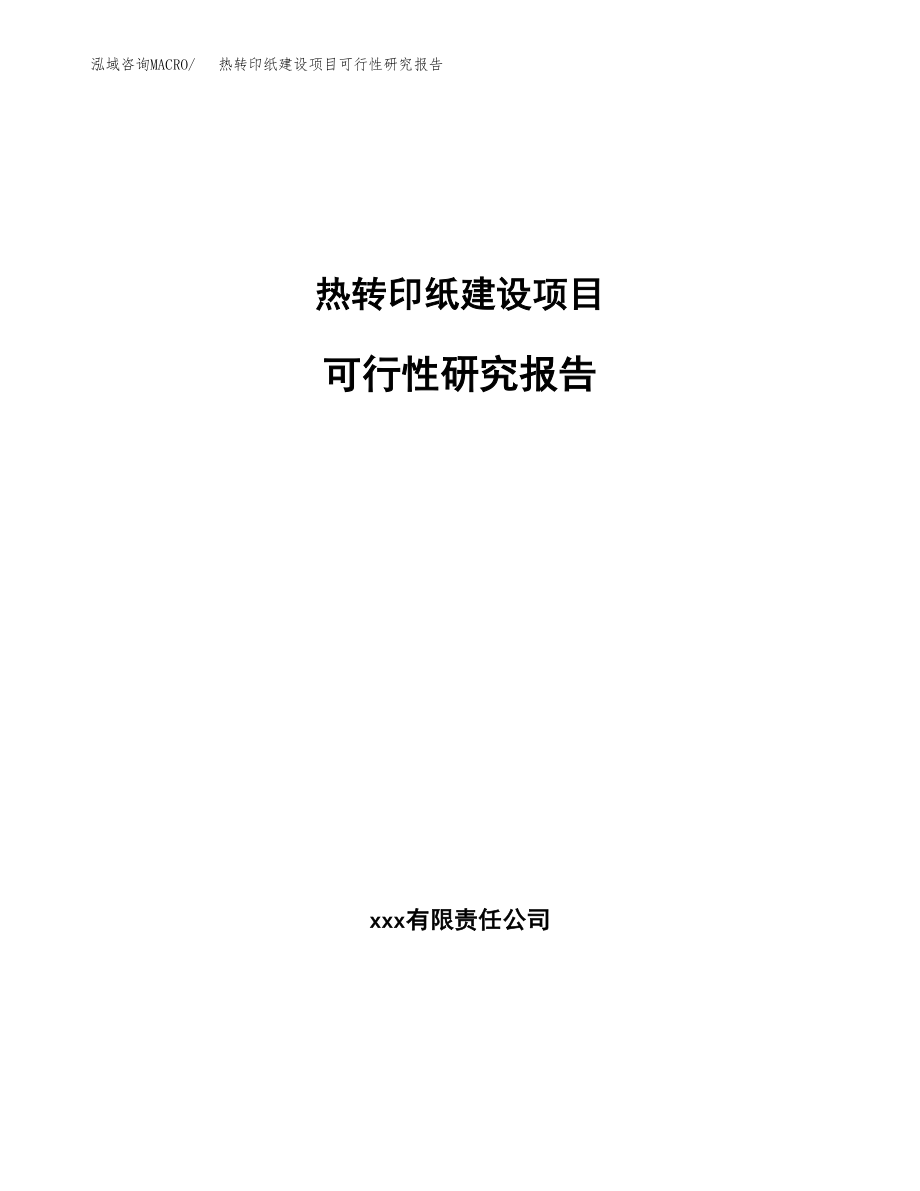 泓域咨询MACRO/　　热转印纸建设项目可行性研究报告

热转印纸建设项目

可行性研究报告

xxx有限责任公司